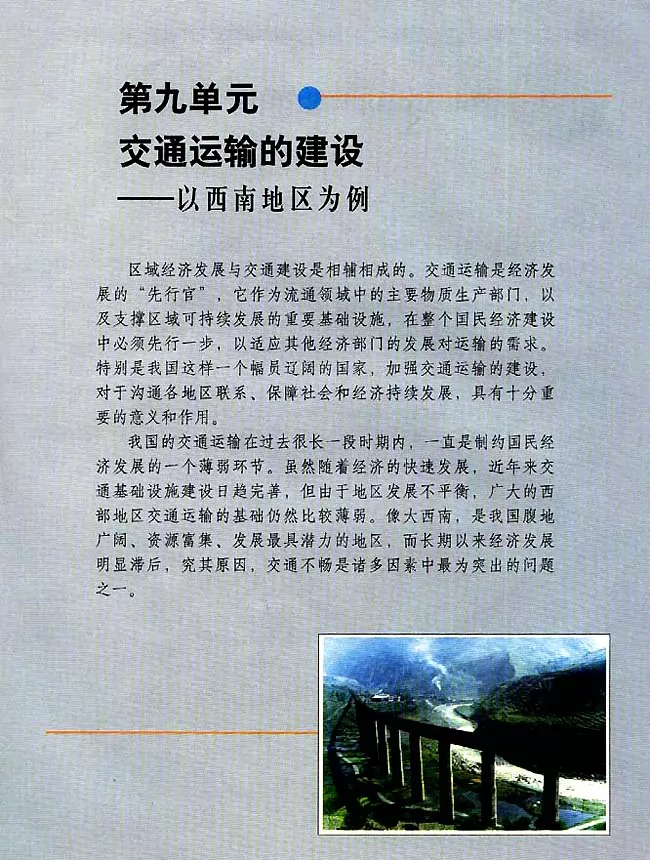 第九单元
交通运输的建设
——以西南地区为例

区域经济发展与交通建设是相辅相成的。交通运输是经济发展的“先行官”，它作为流通领域中的主要物质生产部门，以及支撑区域可持续发展的重要基础设施，在整个国民经济建设中必须先行一步，以适应其他经济部门的发展对运输的需求。特别是我国这样一个幅员辽阔的国家，加强交通运输的建设，对于沟通各地区联系、保障社会和经济持续发展，具有十分重要的意义和作用。

我国的交通运输在过去很长一段时期内，一直是制约国民经济发展的一个薄弱环节。虽然随着经济的快速发展，近年来交通基础设施建设日趋完善，但由于地区发展不平衡，广大的西部地区交通运输的基础仍然比较薄弱。像大西南，是我国腹地广阔、资源富集、发展最具潜力的地区，而长期以来经济发展明显滞后，究其原因，交通不畅是诸多因素中最为突出的问题之一。